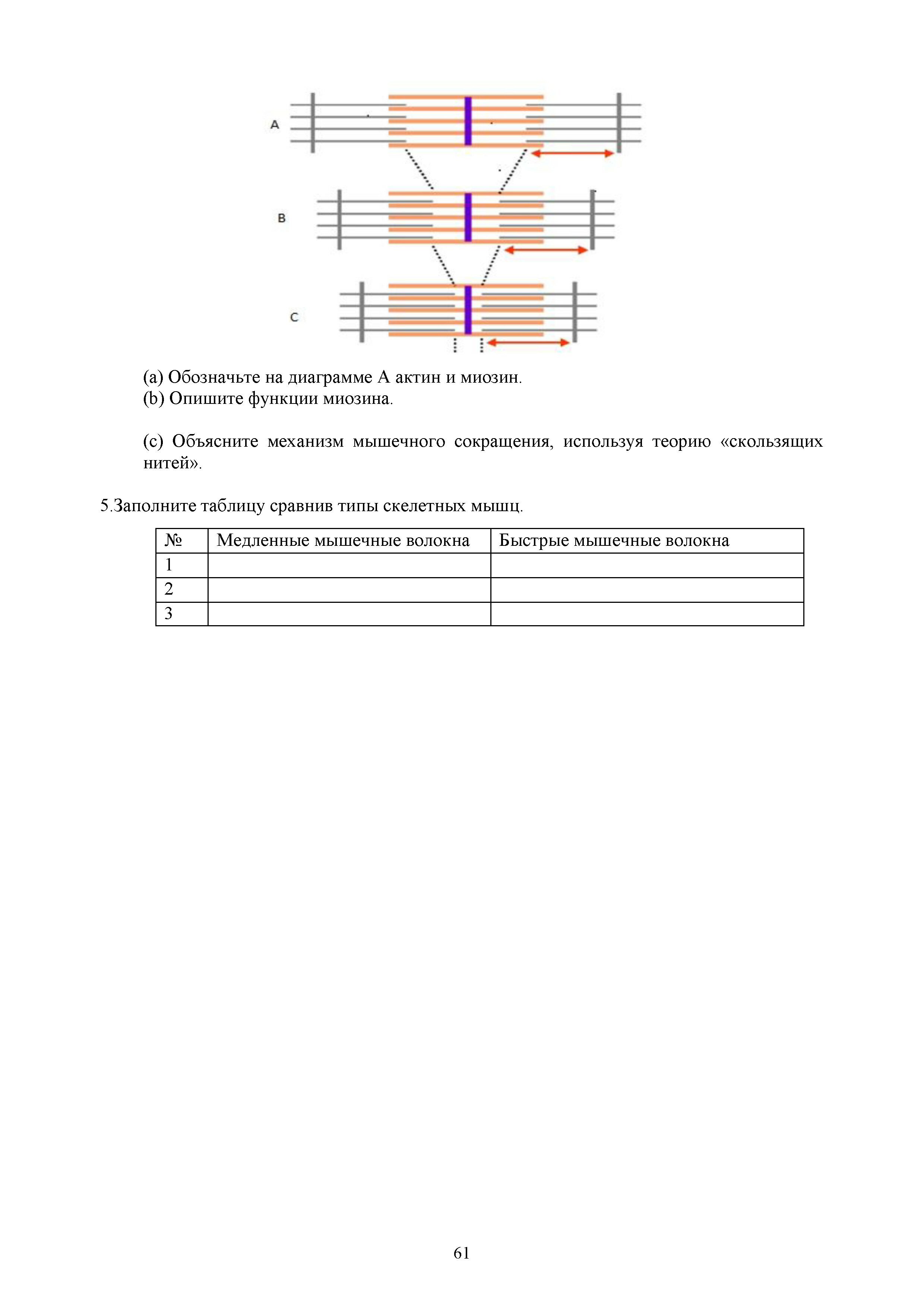 A

B

C

(a) Обозначьте на диаграмме А актин и миозин.
(b) Опишите функции миозина.

(c) Объясните механизм мышечного сокращения, используя теорию «скользящих нитей».

5.Заполните таблицу сравнив типы скелетных мышц.

| № | Медленные мышечные волокна | Быстрые мышечные волокна |
|---|---|---|
| 1 | | |
| 2 | | |
| 3 | | |

61